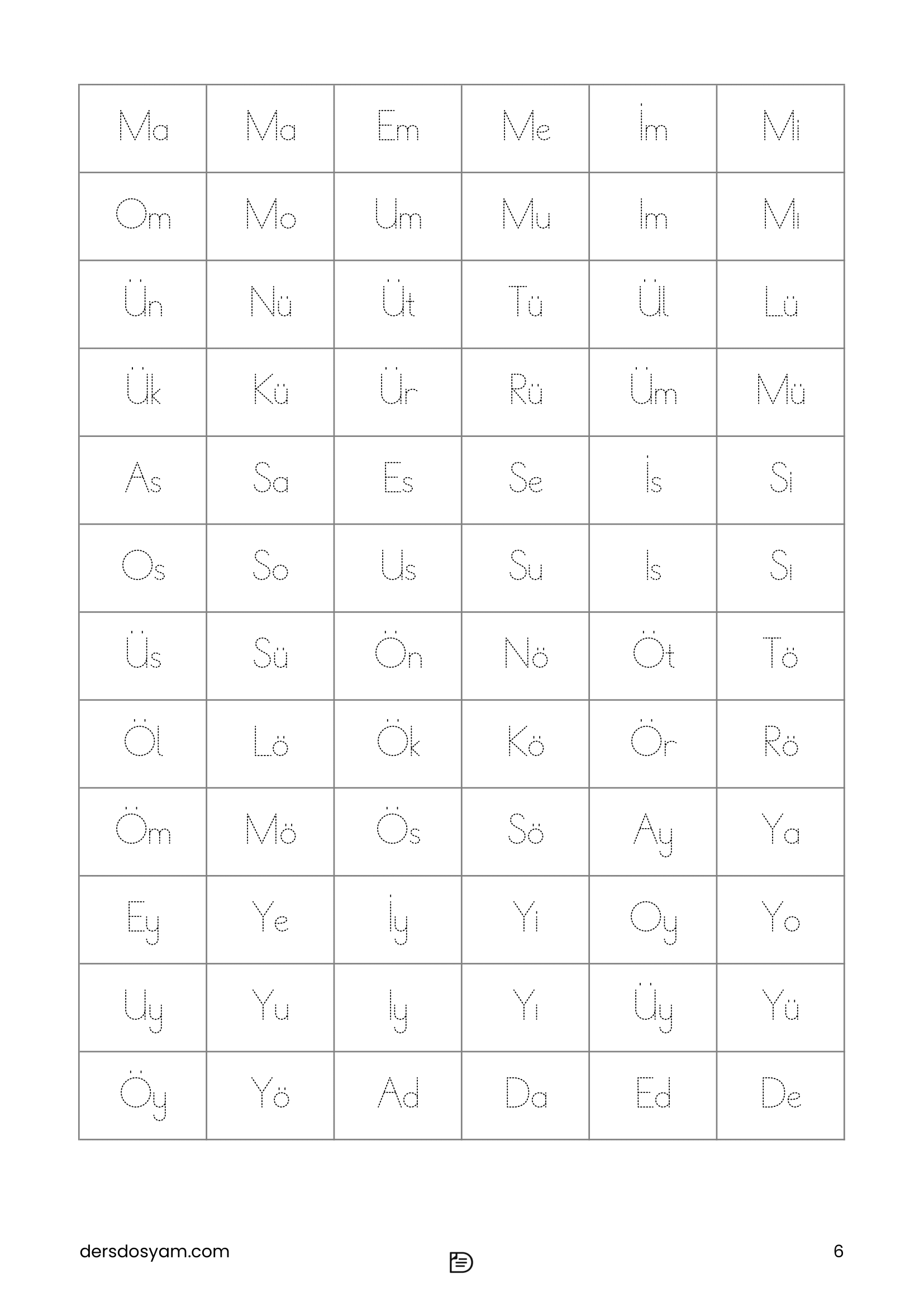 | Ma | Ma | Em | Me | İm | Mi |
|---|---|---|---|---|---|
| Om | Mo | Um | Mu | Im | Mı |
| Ün | Nü | Üt | Tü | Ül | Lü |
| Ük | Kü | Ür | Rü | Üm | Mü |
| As | Sa | Es | Se | İs | Si |
| Os | So | Us | Su | Is | Sı |
| Üs | Sü | Ön | Nö | Öt | Tö |
| Öl | Lö | Ök | Kö | Ör | Rö |
| Öm | Mö | Ös | Sö | Ay | Ya |
| Ey | Ye | İy | Yi | Oy | Yo |
| Uy | Yu | Iy | Yı | Üy | Yü |
| Öy | Yö | Ad | Da | Ed | De |

dersdosyam.com

6